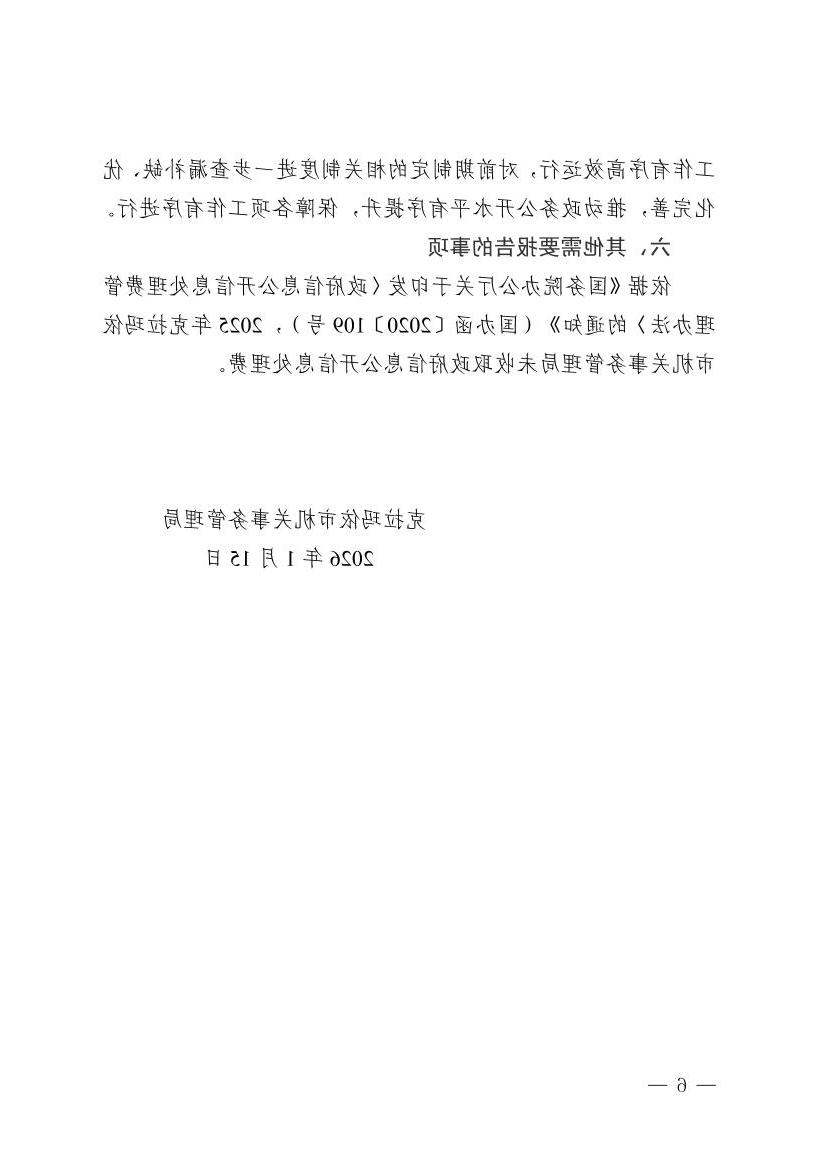 工作有序高效运行，对前期制定的相关制度进一步查漏补缺，优化完善，推动政务公开水平有序提升，保障各项工作有序进行。

六、其他需要报告的事项

依据《国务院办公厅关于印发〈政府信息公开信息处理费管理办法〉的通知》（国办函〔2020〕109号），2025年克拉玛依市机关事务管理局未收取政府信息公开信息处理费。

克拉玛依市机关事务管理局
2026年1月15日

— 6 —